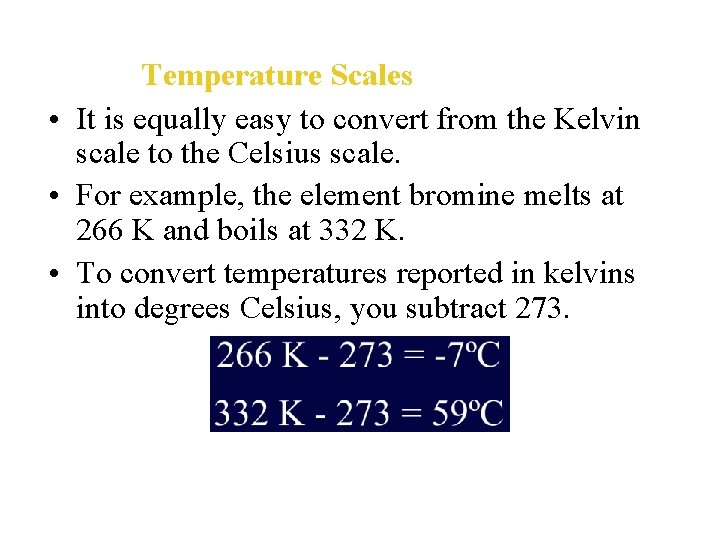 Temperature Scales

• It is equally easy to convert from the Kelvin scale to the Celsius scale.

• For example, the element bromine melts at 266 K and boils at 332 K.

• To convert temperatures reported in kelvins into degrees Celsius, you subtract 273.

266 K - 273 = -7ºC

332 K - 273 = 59ºC